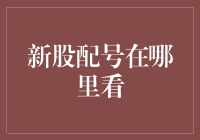 新股配号在哪里看